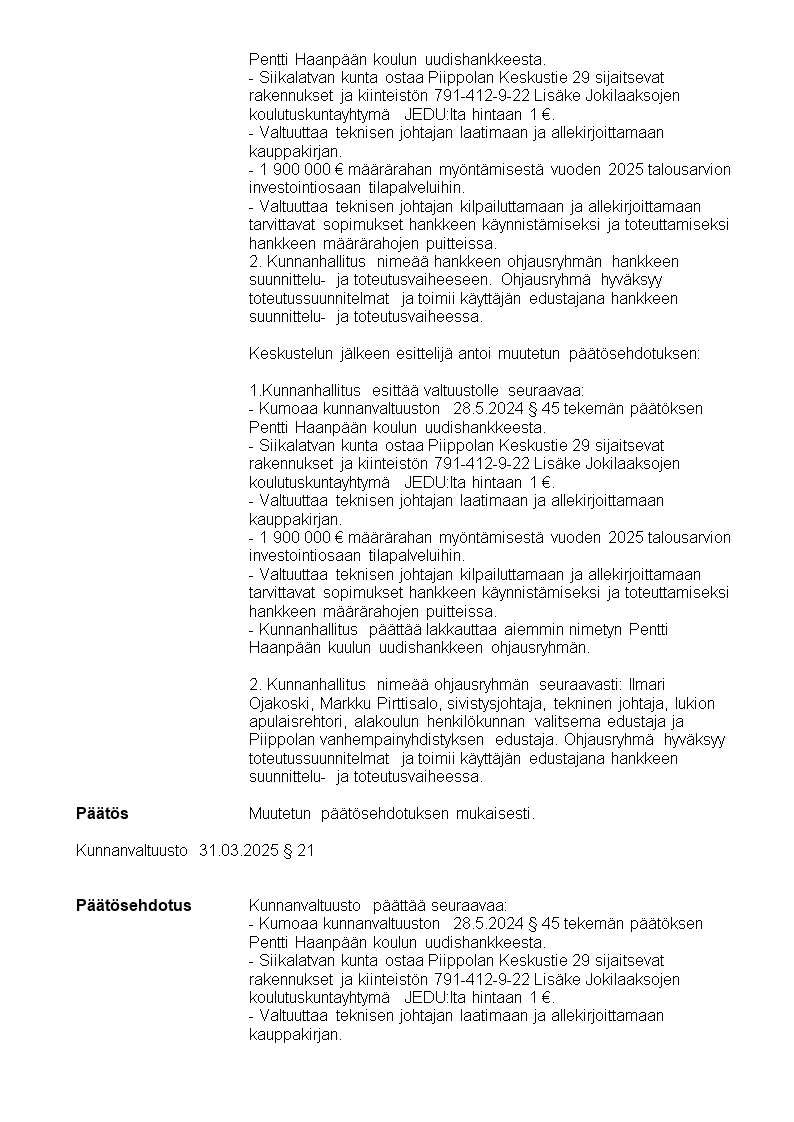 Pentti Haanpään koulun uudishankkeesta.
- Siikalatvan kunta ostaa Piippolan Keskustie 29 sijaitsevat rakennukset ja kiinteistön 791-412-9-22 Lisäke Jokilaaksojen koulutuskuntayhtymä JEDU:lta hintaan 1 €.
- Valtuuttaa teknisen johtajan laatimaan ja allekirjoittamaan kauppakirjan.
- 1 900 000 € määrärahan myöntämisestä vuoden 2025 talousarvion investointiosaan tilapalveluihin.
- Valtuuttaa teknisen johtajan kilpailuttamaan ja allekirjoittamaan tarvittavat sopimukset hankkeen käynnistämiseksi ja toteuttamiseksi hankkeen määrärahojen puitteissa.
2. Kunnanhallitus nimeää hankkeen ohjausryhmän hankkeen suunnittelu- ja toteutusvaiheeseen. Ohjausryhmä hyväksyy toteutussuunnitelmat ja toimii käyttäjän edustajana hankkeen suunnittelu- ja toteutusvaiheessa.

Keskustelun jälkeen esittelijä antoi muutetun päätösehdotuksen:

1.Kunnanhallitus esittää valtuustolle seuraavaa:
- Kumoaa kunnanvaltuuston 28.5.2024 § 45 tekemän päätöksen Pentti Haanpään koulun uudishankkeesta.
- Siikalatvan kunta ostaa Piippolan Keskustie 29 sijaitsevat rakennukset ja kiinteistön 791-412-9-22 Lisäke Jokilaaksojen koulutuskuntayhtymä JEDU:lta hintaan 1 €.
- Valtuuttaa teknisen johtajan laatimaan ja allekirjoittamaan kauppakirjan.
- 1 900 000 € määrärahan myöntämisestä vuoden 2025 talousarvion investointiosaan tilapalveluihin.
- Valtuuttaa teknisen johtajan kilpailuttamaan ja allekirjoittamaan tarvittavat sopimukset hankkeen käynnistämiseksi ja toteuttamiseksi hankkeen määrärahojen puitteissa.
- Kunnanhallitus päättää lakkauttaa aiemmin nimetyn Pentti Haanpään kuulun uudishankkeen ohjausryhmän.

2. Kunnanhallitus nimeää ohjausryhmän seuraavasti: Ilmari Ojakoski, Markku Pirttisalo, sivistysjohtaja, tekninen johtaja, lukion apulaisrehtori, alakoulun henkilökunnan valitsema edustaja ja Piippolan vanhempainyhdistyksen edustaja. Ohjausryhmä hyväksyy toteutussuunnitelmat ja toimii käyttäjän edustajana hankkeen suunnittelu- ja toteutusvaiheessa.

Päätös
Muutetun päätösehdotuksen mukaisesti.

Kunnanvaltuusto 31.03.2025 § 21

Päätösehdotus
Kunnanvaltuusto päättää seuraavaa:
- Kumoaa kunnanvaltuuston 28.5.2024 § 45 tekemän päätöksen Pentti Haanpään koulun uudishankkeesta.
- Siikalatvan kunta ostaa Piippolan Keskustie 29 sijaitsevat rakennukset ja kiinteistön 791-412-9-22 Lisäke Jokilaaksojen koulutuskuntayhtymä JEDU:lta hintaan 1 €.
- Valtuuttaa teknisen johtajan laatimaan ja allekirjoittamaan kauppakirjan.